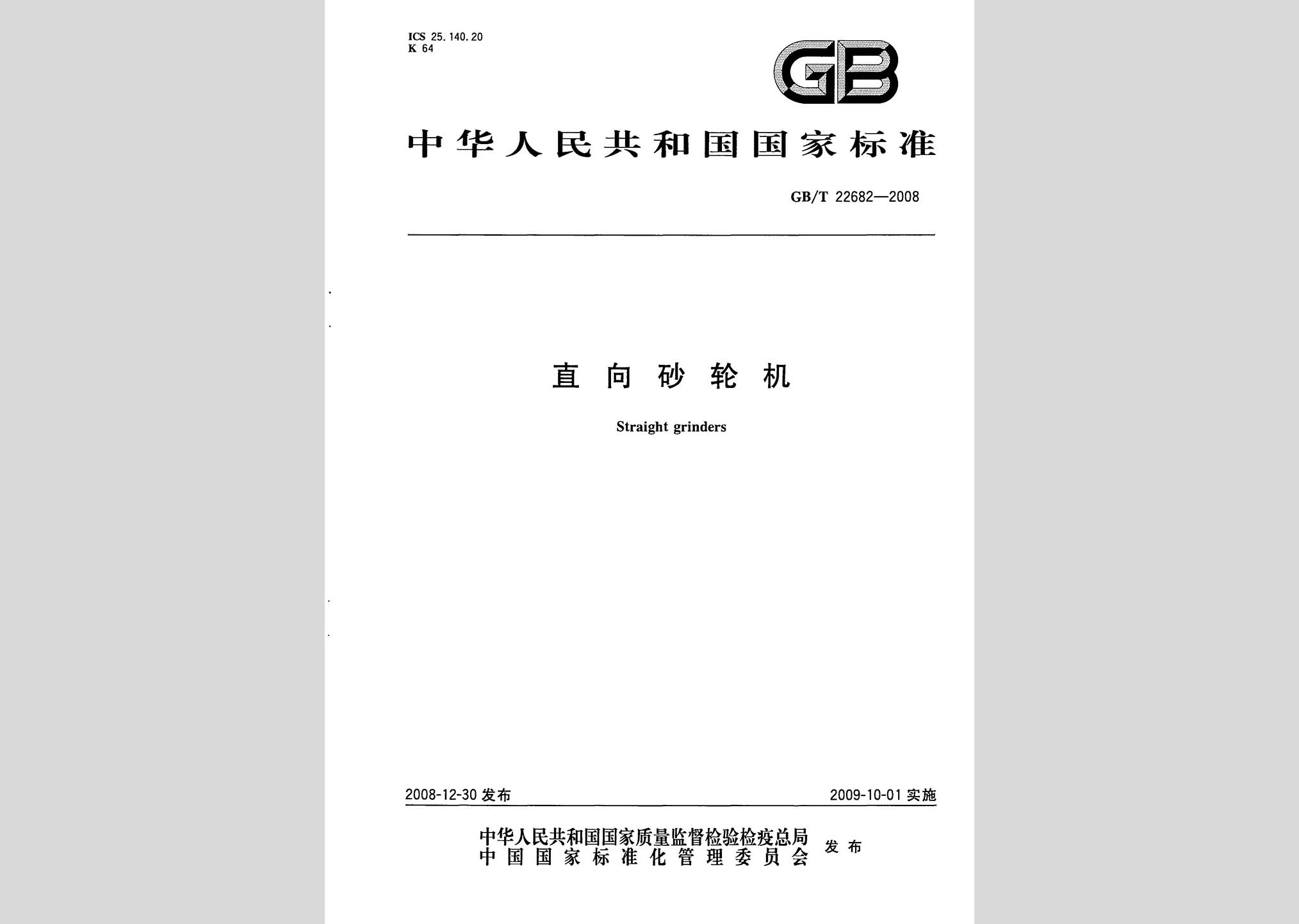 ICS 25.140.20
K 64

GB

中华人民共和国国家标准

GB/T 22682—2008

直向砂轮机

Straight grinders

2008-12-30 发布

2009-10-01 实施

中华人民共和国国家质量监督检验检疫总局
中国国家标准化管理委员会
发布